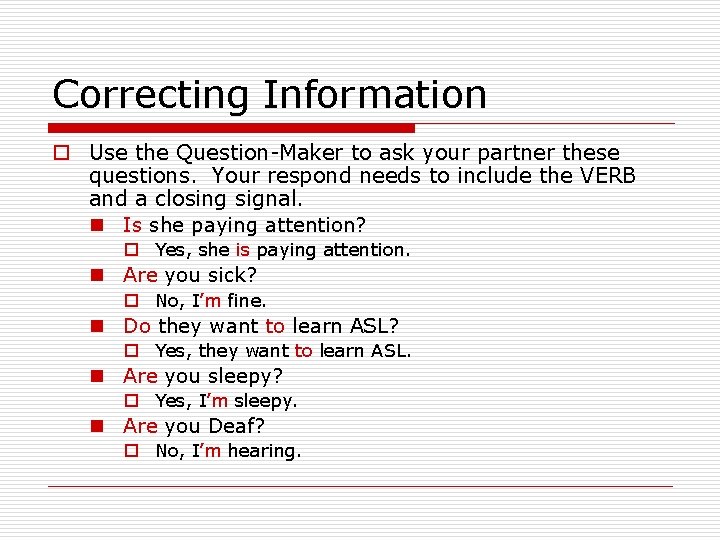 Correcting Information

Use the Question-Maker to ask your partner these questions. Your respond needs to include the VERB and a closing signal.

Is she paying attention?
Yes, she is paying attention.
Are you sick?
No, I'm fine.
Do they want to learn ASL?
Yes, they want to learn ASL.
Are you sleepy?
Yes, I'm sleepy.
Are you Deaf?
No, I'm hearing.